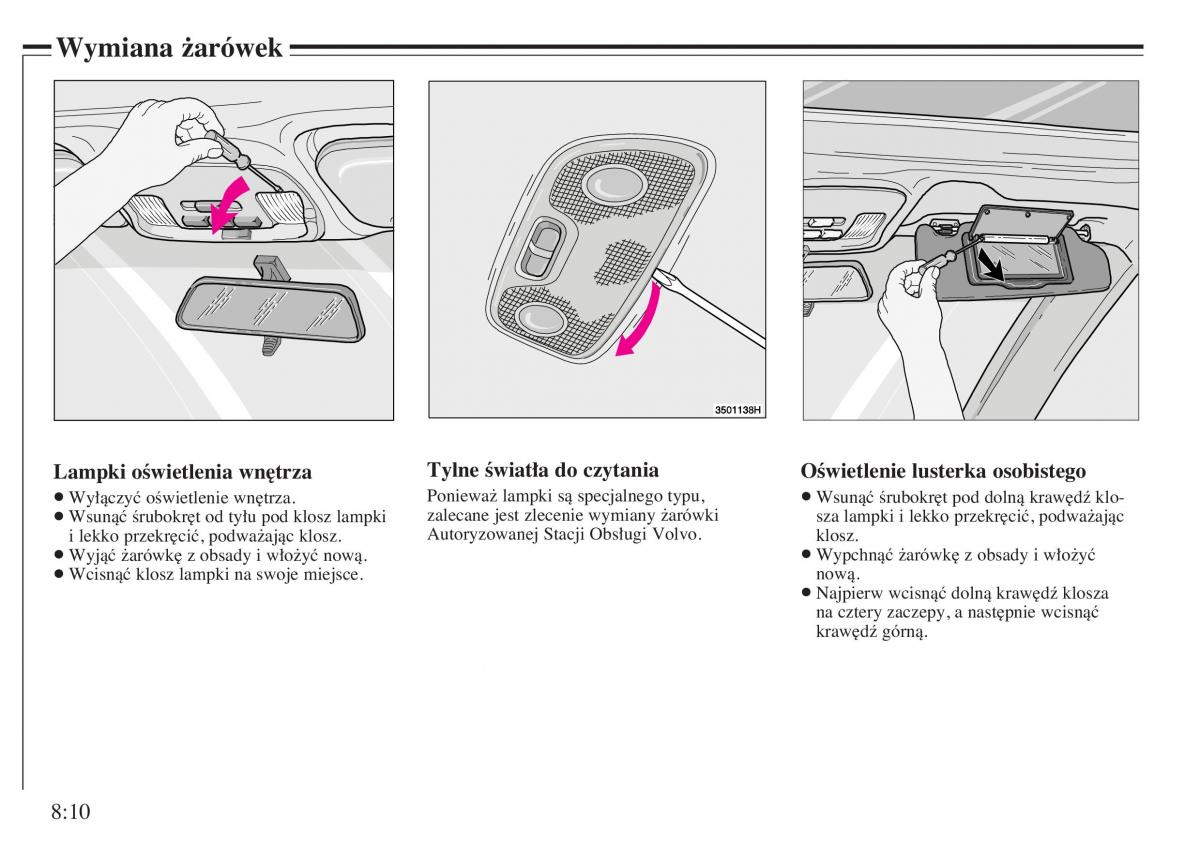 Wymiana żarówek

3501138H

Lampki oświetlenia wnętrza
● Wyłączyć oświetlenie wnętrza.
● Wsunąć śrubokręt od tyłu pod klosz lampki i lekko przekręcić, podważając klosz.
● Wyjąć żarówkę z obsady i włożyć nową.
● Wcisnąć klosz lampki na swoje miejsce.

Tylne światła do czytania
Ponieważ lampki są specjalnego typu, zalecane jest zlecenie wymiany żarówki Autoryzowanej Stacji Obsługi Volvo.

Oświetlenie lusterka osobistego
● Wsunąć śrubokręt pod dolną krawędź klosza lampki i lekko przekręcić, podważając klosz.
● Wypchnąć żarówkę z obsady i włożyć nową.
● Najpierw wcisnąć dolną krawędź klosza na cztery zaczepy, a następnie wcisnąć krawędź górną.

8:10